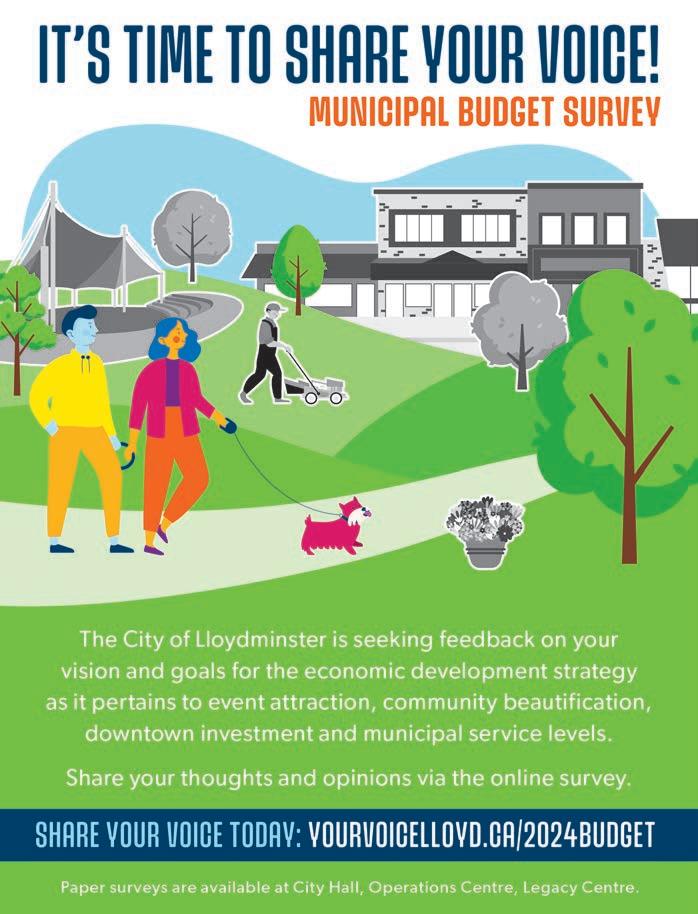 IT'S TIME TO SHARE YOUR VOICE!

MUNICIPAL BUDGET SURVEY

The City of Lloydminster is seeking feedback on your vision and goals for the economic development strategy as it pertains to event attraction, community beautification, downtown investment and municipal service levels.

Share your thoughts and opinions via the online survey.

SHARE YOUR VOICE TODAY: YOURVOICELLOYD.CA/2024BUDGET

Paper surveys are available at City Hall, Operations Centre, Legacy Centre.